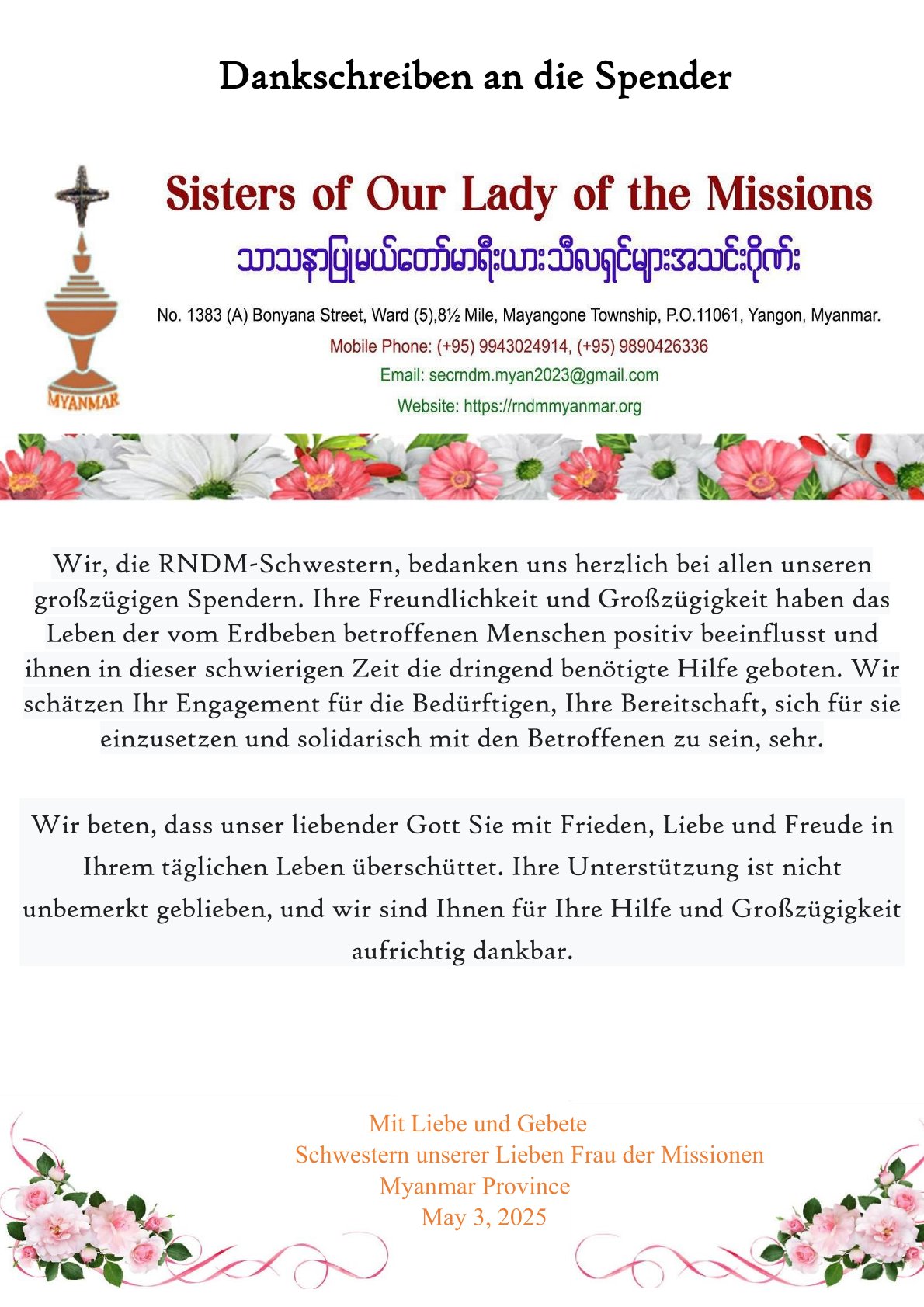 Dankschreiben an die Spender

MYANMAR

Sisters of Our Lady of the Missions

သာသနာပြုမယ်တော်မာရီးယားသီလရှင်များအသင်းဂိုဏ်း

No. 1383 (A) Bonyana Street, Ward (5),8½ Mile, Mayangone Township, P.O.11061, Yangon, Myanmar.
Mobile Phone: (+95) 9943024914, (+95) 9890426336
Email: secrndm.myan2023@gmail.com
Website: https://rndmmyanmar.org

Wir, die RNDM-Schwestern, bedanken uns herzlich bei allen unseren großzügigen Spendern. Ihre Freundlichkeit und Großzügigkeit haben das Leben der vom Erdbeben betroffenen Menschen positiv beeinflusst und ihnen in dieser schwierigen Zeit die dringend benötigte Hilfe geboten. Wir schätzen Ihr Engagement für die Bedürftigen, Ihre Bereitschaft, sich für sie einzusetzen und solidarisch mit den Betroffenen zu sein, sehr.

Wir beten, dass unser liebender Gott Sie mit Frieden, Liebe und Freude in Ihrem täglichen Leben überschüttet. Ihre Unterstützung ist nicht unbemerkt geblieben, und wir sind Ihnen für Ihre Hilfe und Großzügigkeit aufrichtig dankbar.

Mit Liebe und Gebete
Schwestern unserer Lieben Frau der Missionen
Myanmar Province
May 3, 2025